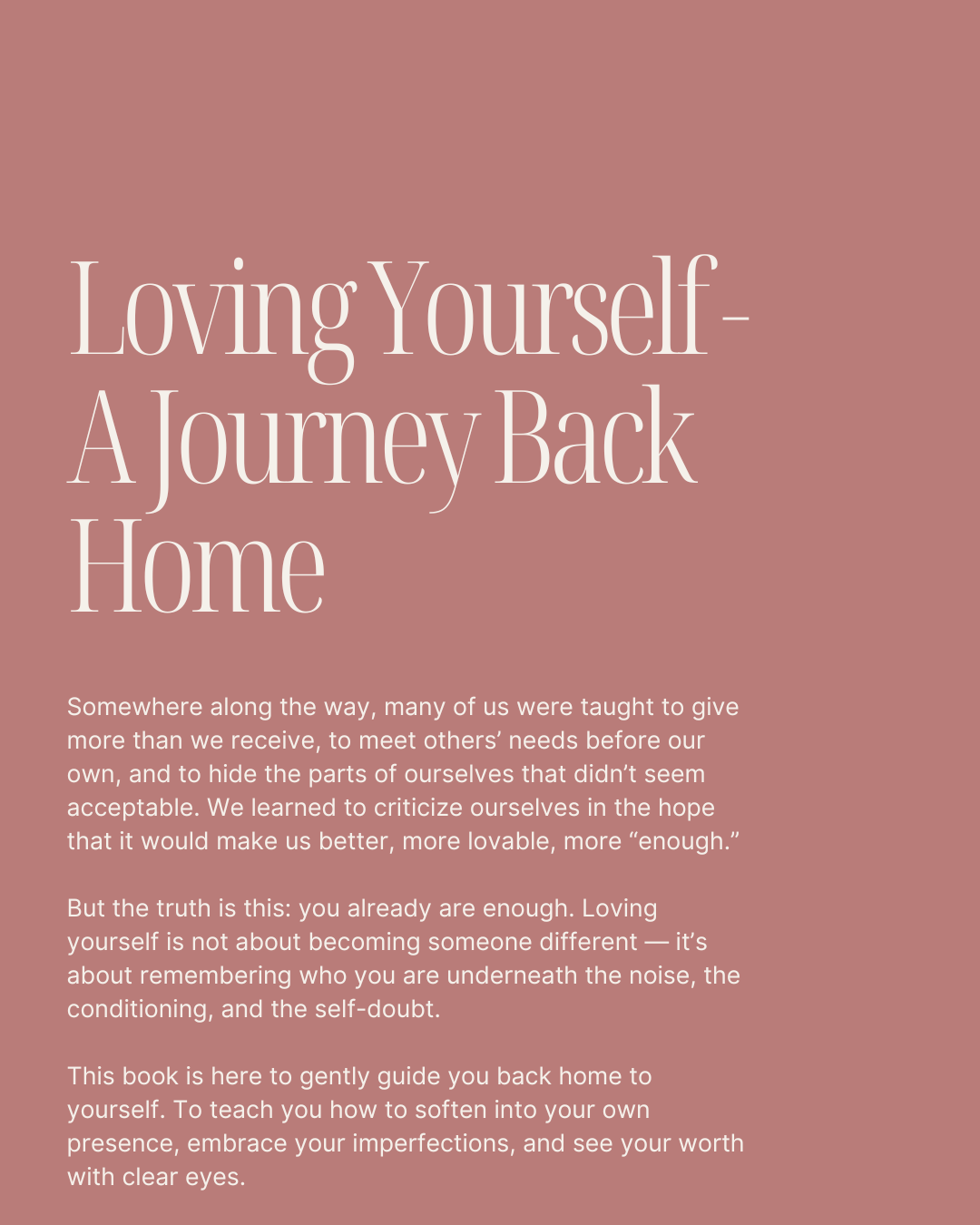 Loving Yourself - A Journey Back Home

Somewhere along the way, many of us were taught to give more than we receive, to meet others' needs before our own, and to hide the parts of ourselves that didn't seem acceptable. We learned to criticize ourselves in the hope that it would make us better, more lovable, more "enough."

But the truth is this: you already are enough. Loving yourself is not about becoming someone different — it's about remembering who you are underneath the noise, the conditioning, and the self-doubt.

This book is here to gently guide you back home to yourself. To teach you how to soften into your own presence, embrace your imperfections, and see your worth with clear eyes.